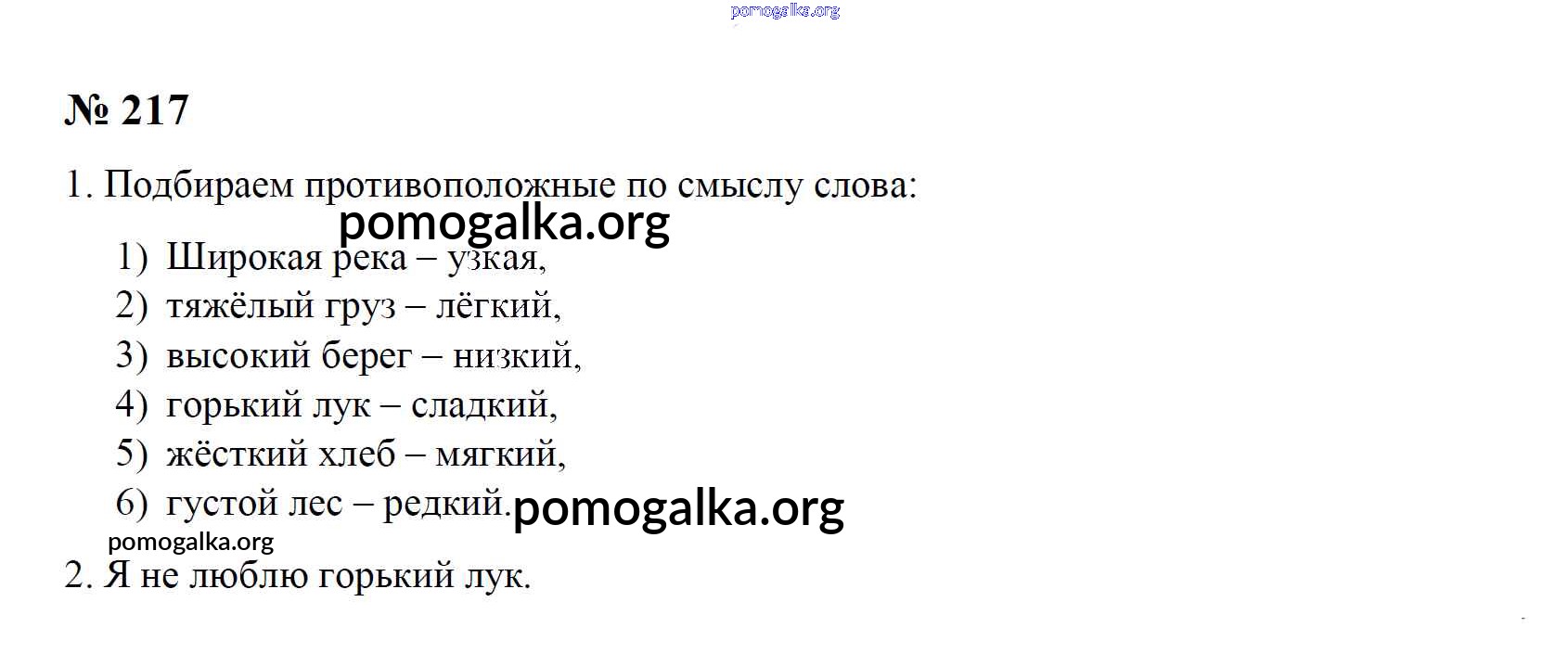 pomogalka.org

№ 217

1. Подбираем противоположные по смыслу слова:

pomogalka.org

1) Широкая река – узкая,
2) тяжёлый груз – лёгкий,
3) высокий берег – низкий,
4) горький лук – сладкий,
5) жёсткий хлеб – мягкий,
6) густой лес – редкий. pomogalka.org

pomogalka.org

2. Я не люблю горький лук.